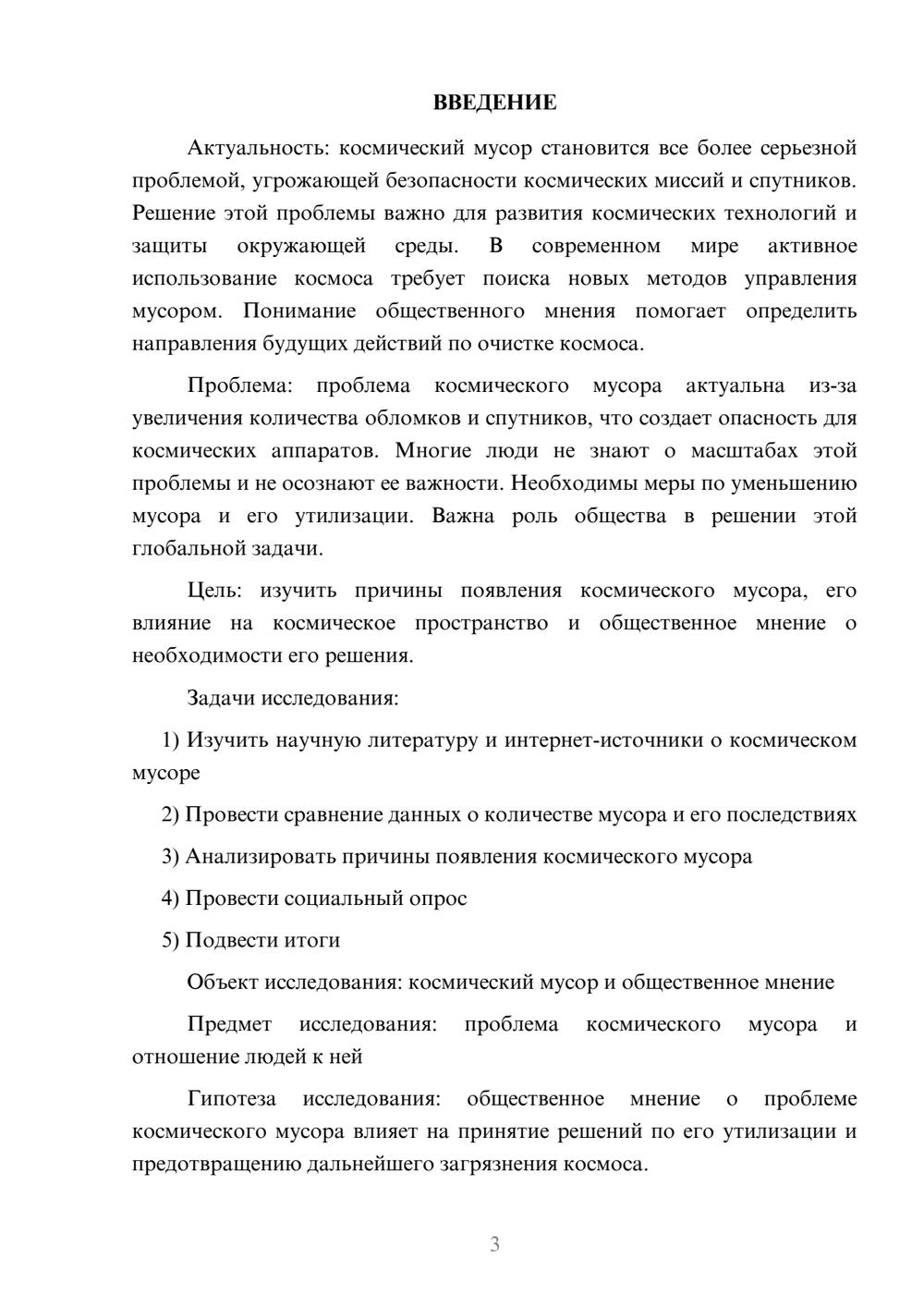 ВВЕДЕНИЕ

Актуальность: космический мусор становится все более серьезной проблемой, угрожающей безопасности космических миссий и спутников. Решение этой проблемы важно для развития космических технологий и защиты окружающей среды. В современном мире активное использование космоса требует поиска новых методов управления мусором. Понимание общественного мнения помогает определить направления будущих действий по очистке космоса.

Проблема: проблема космического мусора актуальна из-за увеличения количества обломков и спутников, что создает опасность для космических аппаратов. Многие люди не знают о масштабах этой проблемы и не осознают ее важности. Необходимы меры по уменьшению мусора и его утилизации. Важна роль общества в решении этой глобальной задачи.

Цель: изучить причины появления космического мусора, его влияние на космическое пространство и общественное мнение о необходимости его решения.

Задачи исследования:

1) Изучить научную литературу и интернет-источники о космическом мусоре

2) Провести сравнение данных о количестве мусора и его последствиях

3) Анализировать причины появления космического мусора

4) Провести социальный опрос

5) Подвести итоги

Объект исследования: космический мусор и общественное мнение

Предмет исследования: проблема космического мусора и отношение людей к ней

Гипотеза исследования: общественное мнение о проблеме космического мусора влияет на принятие решений по его утилизации и предотвращению дальнейшего загрязнения космоса.

3